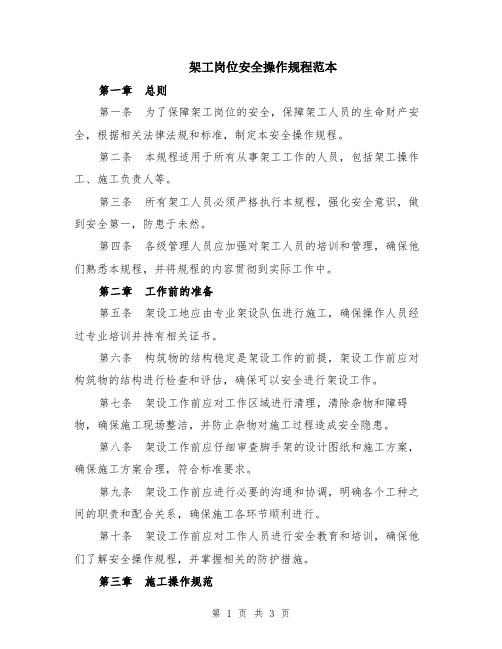 架工岗位安全操作规程范本

第一章 总则

第一条 为了保障架工岗位的安全，保障架工人员的生命财产安全，根据相关法律法规和标准，制定本安全操作规程。

第二条 本规程适用于所有从事架工工作的人员，包括架工操作工、施工负责人等。

第三条 所有架工人员必须严格执行本规程，强化安全意识，做到安全第一，防患于未然。

第四条 各级管理人员应加强对架工人员的培训和管理，确保他们熟悉本规程，并将规程的内容贯彻到实际工作中。

第二章 工作前的准备

第五条 架设工地应由专业架设队伍进行施工，确保操作人员经过专业培训并持有相关证书。

第六条 构筑物的结构稳定是架设工作的前提，架设工作前应对构筑物的结构进行检查和评估，确保可以安全进行架设工作。

第七条 架设工作前应对工作区域进行清理，清除杂物和障碍物，确保施工现场整洁，并防止杂物对施工过程造成安全隐患。

第八条 架设工作前应仔细审查脚手架的设计图纸和施工方案，确保施工方案合理，符合标准要求。

第九条 架设工作前应进行必要的沟通和协调，明确各个工种之间的职责和配合关系，确保施工各环节顺利进行。

第十条 架设工作前应对工作人员进行安全教育和培训，确保他们了解安全操作规程，并掌握相关的防护措施。

第三章 施工操作规范

第 1 页 共 3 页